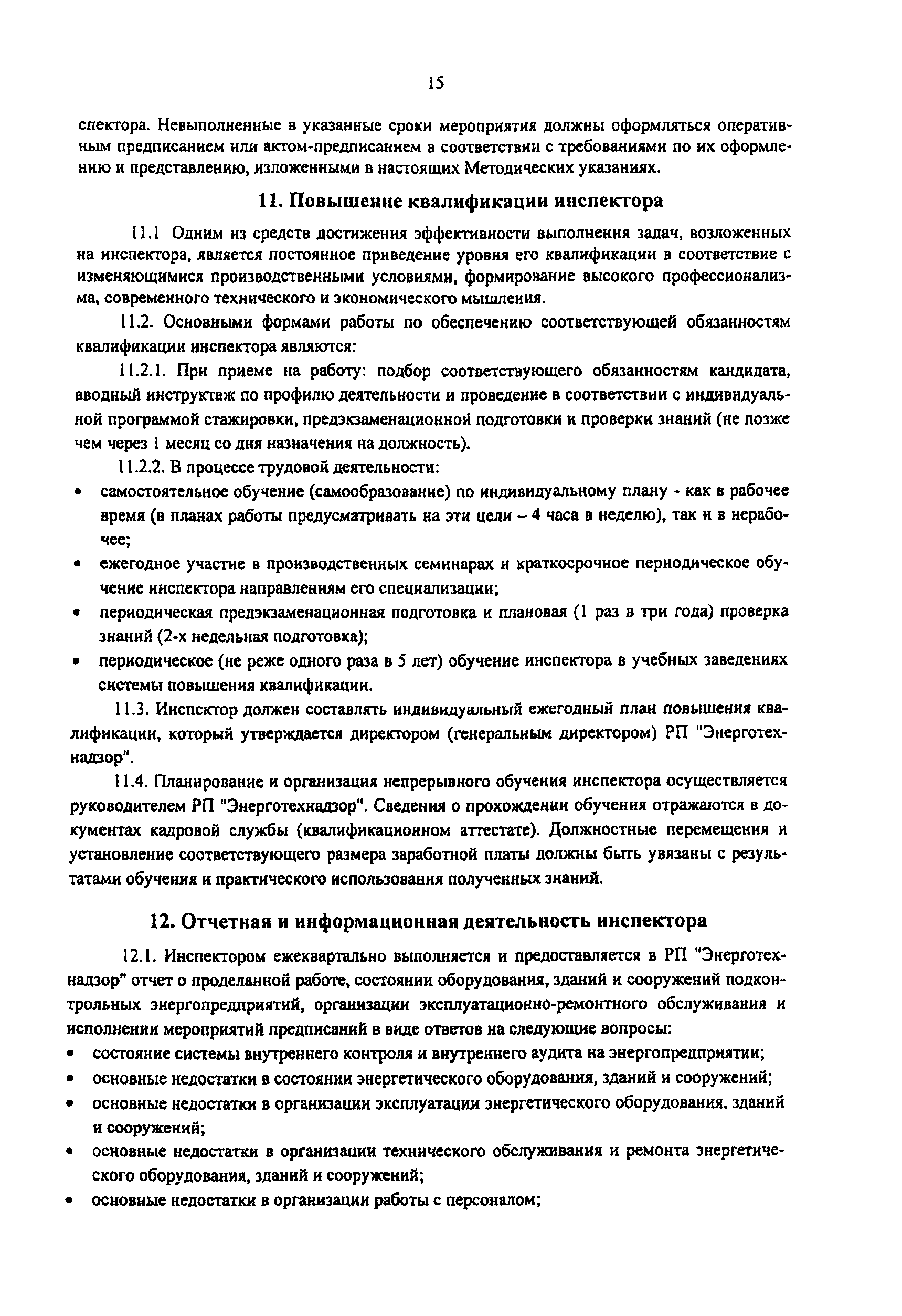 15

спектора. Невыполненные в указанные сроки мероприятия должны оформляться оперативным предписанием или актом-предписанием в соответствии с требованиями по их оформлению и представлению, изложенными в настоящих Методических указаниях.

11. Повышение квалификации инспектора

11.1 Одним из средств достижения эффективности выполнения задач, возложенных на инспектора, является постоянное приведение уровня его квалификации в соответствие с изменяющимися производственными условиями, формирование высокого профессионализма, современного технического и экономического мышления.

11.2. Основными формами работы по обеспечению соответствующей обязанностям квалификации инспектора являются:

11.2.1. При приеме на работу: подбор соответствующего обязанностям кандидата, вводный инструктаж по профилю деятельности и проведение в соответствии с индивидуальной программой стажировки, предэкзаменационной подготовки и проверки знаний (не позже чем через 1 месяц со дня назначения на должность).

11.2.2. В процессе трудовой деятельности:
• самостоятельное обучение (самообразование) по индивидуальному плану - как в рабочее время (в планах работы предусматривать на эти цели – 4 часа в неделю), так и в нерабочее;
• ежегодное участие в производственных семинарах и краткосрочное периодическое обучение инспектора направлениям его специализации;
• периодическая предэкзаменационная подготовка и плановая (1 раз в три года) проверка знаний (2-х недельная подготовка);
• периодическое (не реже одного раза в 5 лет) обучение инспектора в учебных заведениях системы повышения квалификации.

11.3. Инспектор должен составлять индивидуальный ежегодный план повышения квалификации, который утверждается директором (генеральным директором) РП "Энерготехнадзор".

11.4. Планирование и организация непрерывного обучения инспектора осуществляется руководителем РП "Энерготехнадзор". Сведения о прохождении обучения отражаются в документах кадровой службы (квалификационном аттестате). Должностные перемещения и установление соответствующего размера заработной платы должны быть увязаны с результатами обучения и практического использования полученных знаний.

12. Отчетная и информационная деятельность инспектора

12.1. Инспектором ежеквартально выполняется и предоставляется в РП "Энерготехнадзор" отчет о проделанной работе, состоянии оборудования, зданий и сооружений подконтрольных энергопредприятий, организации эксплуатационно-ремонтного обслуживания и исполнении мероприятий предписаний в виде ответов на следующие вопросы:
• состояние системы внутреннего контроля и внутреннего аудита на энергопредприятии;
• основные недостатки в состоянии энергетического оборудования, зданий и сооружений;
• основные недостатки в организации эксплуатации энергетического оборудования, зданий и сооружений;
• основные недостатки в организации технического обслуживания и ремонта энергетического оборудования, зданий и сооружений;
• основные недостатки в организации работы с персоналом;